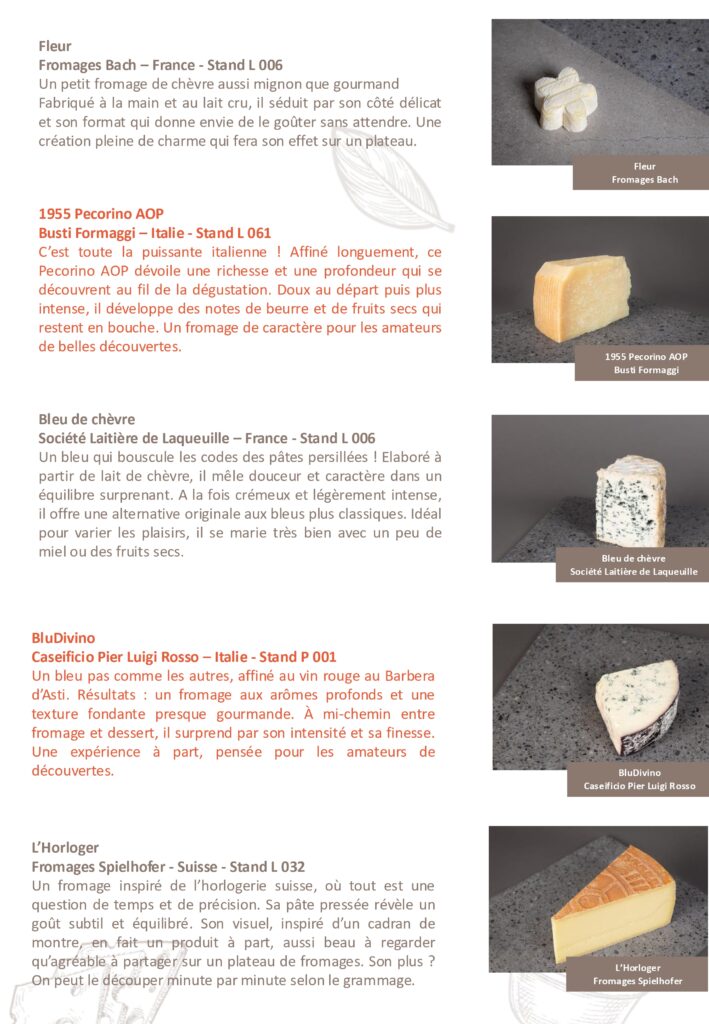 Fleur
Fromages Bach – France - Stand L 006
Un petit fromage de chèvre aussi mignon que gourmand Fabriqué à la main et au lait cru, il séduit par son côté délicat et son format qui donne envie de le goûter sans attendre. Une création pleine de charme qui fera son effet sur un plateau.

Fleur
Fromages Bach

1955 Pecorino AOP
Busti Formaggi – Italie - Stand L 061
C'est toute la puissante italienne ! Affiné longuement, ce Pecorino AOP dévoile une richesse et une profondeur qui se découvrent au fil de la dégustation. Doux au départ puis plus intense, il développe des notes de beurre et de fruits secs qui restent en bouche. Un fromage de caractère pour les amateurs de belles découvertes.

1955 Pecorino AOP
Busti Formaggi

Bleu de chèvre
Société Laitière de Laqueuille – France - Stand L 006
Un bleu qui bouscule les codes des pâtes persillées ! Elaboré à partir de lait de chèvre, il mêle douceur et caractère dans un équilibre surprenant. A la fois crémeux et légèrement intense, il offre une alternative originale aux bleus plus classiques. Idéal pour varier les plaisirs, il se marie très bien avec un peu de miel ou des fruits secs.

Bleu de chèvre
Société Laitière de Laqueuille

BluDivino
Caseificio Pier Luigi Rosso – Italie - Stand P 001
Un bleu pas comme les autres, affiné au vin rouge au Barbera d'Asti. Résultats : un fromage aux arômes profonds et une texture fondante presque gourmande. À mi-chemin entre fromage et dessert, il surprend par son intensité et sa finesse. Une expérience à part, pensée pour les amateurs de découvertes.

BluDivino
Caseificio Pier Luigi Rosso

L'Horloger
Fromages Spielhofer - Suisse - Stand L 032
Un fromage inspiré de l'horlogerie suisse, où tout est une question de temps et de précision. Sa pâte pressée révèle un goût subtil et équilibré. Son visuel, inspiré d'un cadran de montre, en fait un produit à part, aussi beau à regarder qu'agréable à partager sur un plateau de fromages. Son plus ? On peut le découper minute par minute selon le grammage.

L'Horloger
Fromages Spielhofer